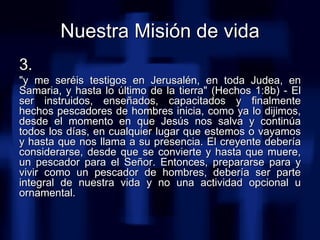 Nuestra Misión de vida

3.

"y me seréis testigos en Jerusalén, en toda Judea, en Samaria, y hasta lo último de la tierra" (Hechos 1:8b) - El ser instruidos, enseñados, capacitados y finalmente hechos pescadores de hombres inicia, como ya lo dijimos, desde el momento en que Jesús nos salva y continúa todos los días, en cualquier lugar que estemos o vayamos y hasta que nos llama a su presencia. El creyente debería considerarse, desde que se convierte y hasta que muere, un pescador para el Señor. Entonces, prepararse para y vivir como un pescador de hombres, debería ser parte integral de nuestra vida y no una actividad opcional u ornamental.